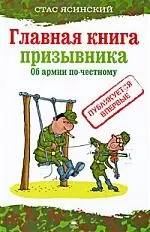 СТАС ЯСИНСКИЙ

Главная книга призывника

Об армии по-честному

ПУБЛИКУЕТСЯ ВПЕРВЫЕ